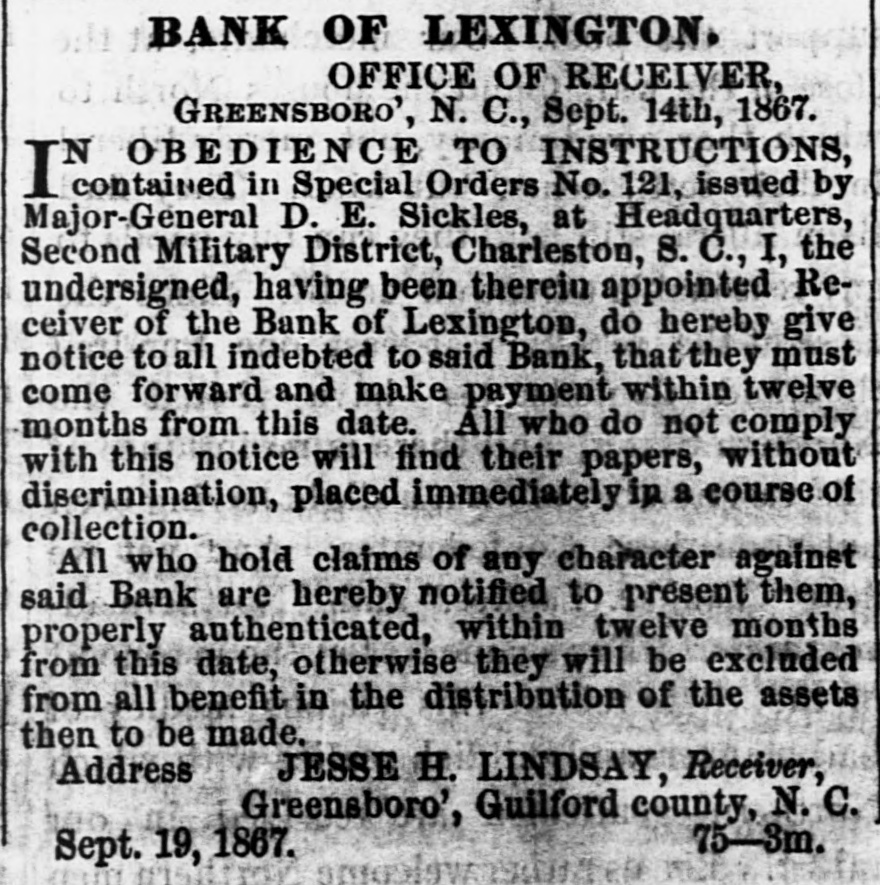 BANK OF LEXINGTON.

OFFICE OF RECEIVER,
GREENSBORO', N. C., Sept. 14th, 1867.

IN OBEDIENCE TO INSTRUCTIONS, contained in Special Orders No. 121, issued by Major-General D. E. Sickles, at Headquarters, Second Military District, Charleston, S. C., I, the undersigned, having been therein appointed Receiver of the Bank of Lexington, do hereby give notice to all indebted to said Bank, that they must come forward and make payment within twelve months from this date. All who do not comply with this notice will find their papers, without discrimination, placed immediately in a course of collection.

All who hold claims of any character against said Bank are hereby notified to present them, properly authenticated, within twelve months from this date, otherwise they will be excluded from all benefit in the distribution of the assets then to be made.

Address JESSE H. LINDSAY, Receiver,
Greensboro', Guilford county, N. C.

Sept. 19, 1867. 75—3m.